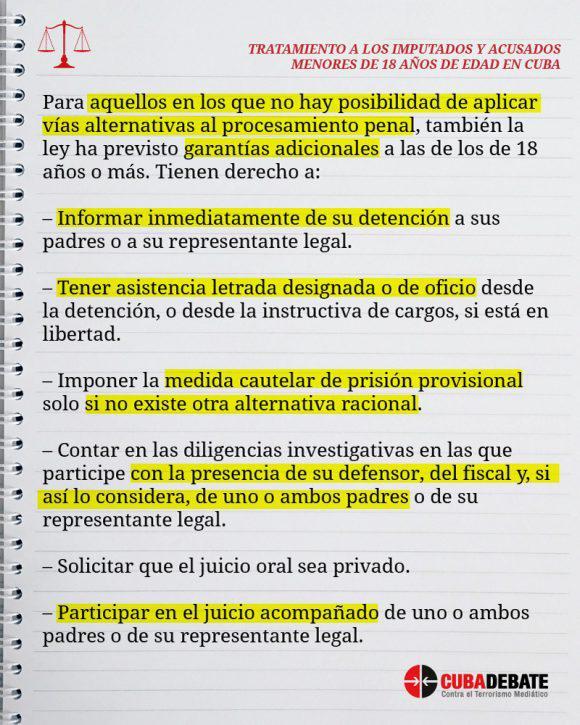 TRATAMIENTO A LOS IMPUTADOS Y ACUSADOS MENORES DE 18 AÑOS DE EDAD EN CUBA

Para aquellos en los que no hay posibilidad de aplicar vías alternativas al procesamiento penal, también la ley ha previsto garantías adicionales a las de los de 18 años o más. Tienen derecho a:

– Informar inmediatamente de su detención a sus padres o a su representante legal.

– Tener asistencia letrada designada o de oficio desde la detención, o desde la instructiva de cargos, si está en libertad.

– Imponer la medida cautelar de prisión provisional solo si no existe otra alternativa racional.

– Contar en las diligencias investigativas en las que participe con la presencia de su defensor, del fiscal y, si así lo considera, de uno o ambos padres o de su representante legal.

– Solicitar que el juicio oral sea privado.

– Participar en el juicio acompañado de uno o ambos padres o de su representante legal.

CUBADEBATE
Contra el Terrorismo Mediático